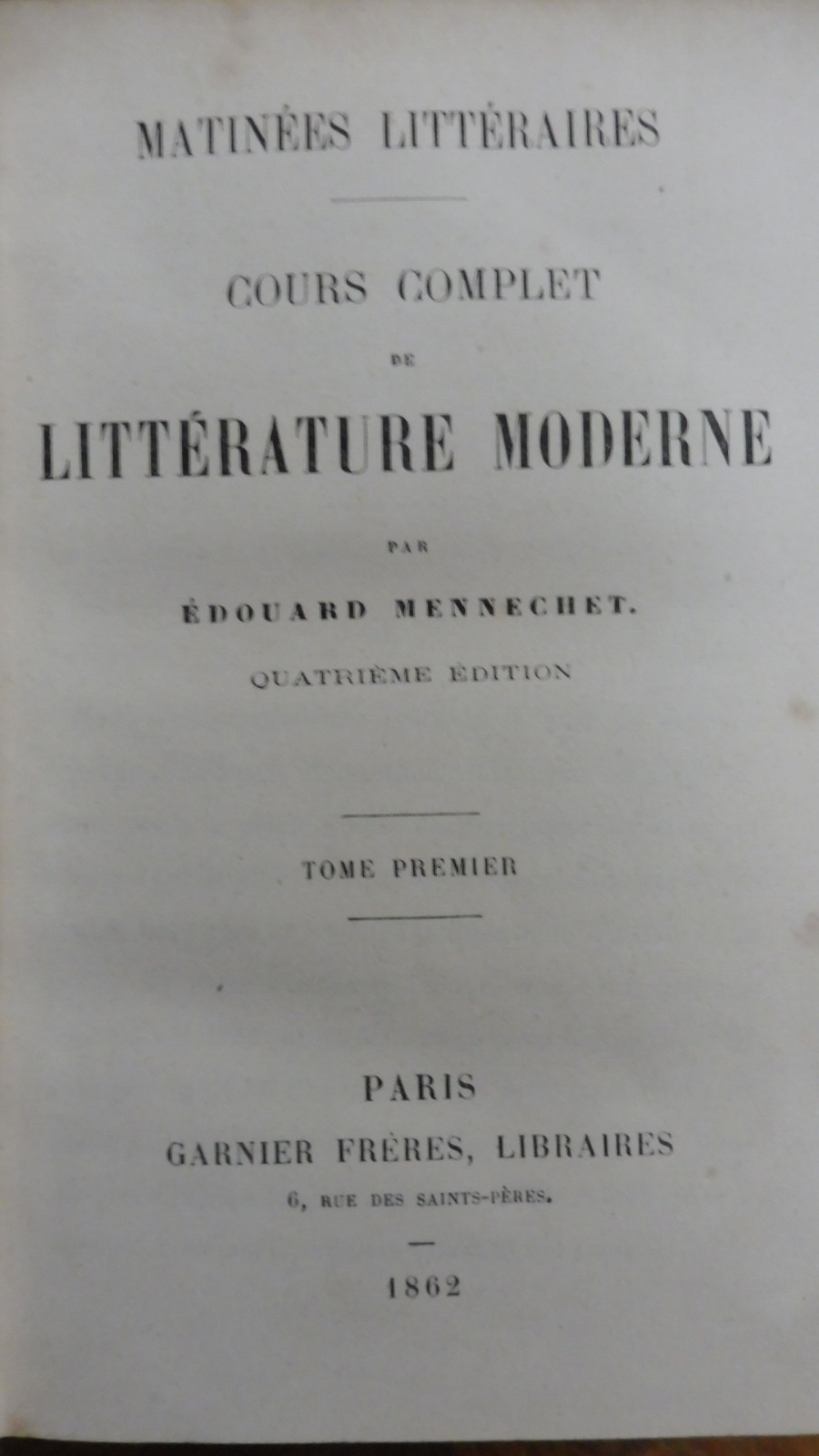 MATINÉES LITTÉRAIRES

COURS COMPLET

DE

LITTÉRATURE MODERNE

PAR

ÉDOUARD MENNECHET.

QUATRIÈME ÉDITION

TOME PREMIER

PARIS

GARNIER FRÈRES, LIBRAIRES

6, RUE DES SAINTS-PÈRES.

1862